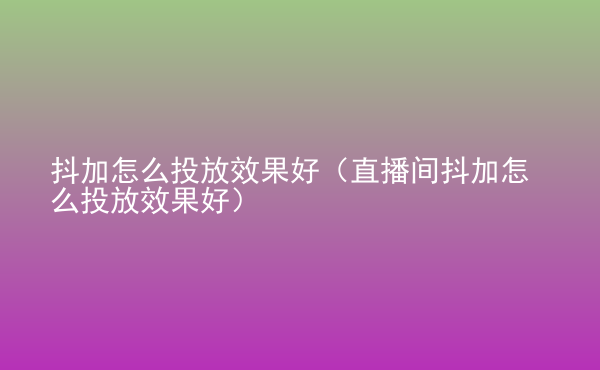 抖加怎么投放效果好（直播间抖加怎么投放效果好）